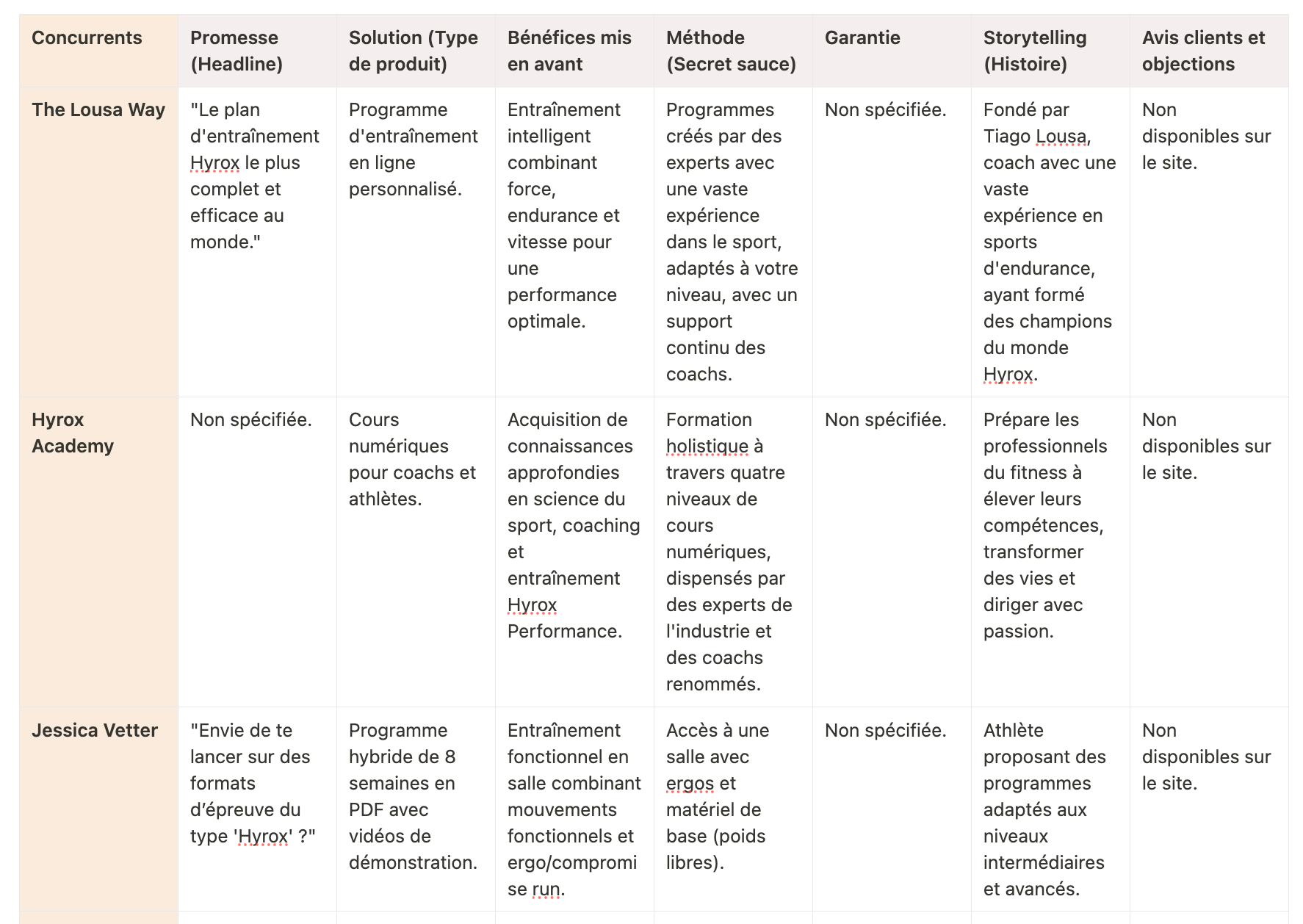 | Concurrents | Promesse (Headline) | Solution (Type de produit) | Bénéfices mis en avant | Méthode (Secret sauce) | Garantie | Storytelling (Histoire) | Avis clients et objections |
|---|---|---|---|---|---|---|---|
| The Lousa Way | "Le plan d'entraînement Hyrox le plus complet et efficace au monde." | Programme d'entraînement en ligne personnalisé. | Entraînement intelligent combinant force, endurance et vitesse pour une performance optimale. | Programmes créés par des experts avec une vaste expérience dans le sport, adaptés à votre niveau, avec un support continu des coachs. | Non spécifiée. | Fondé par Tiago Lousa, coach avec une vaste expérience en sports d'endurance, ayant formé des champions du monde Hyrox. | Non disponibles sur le site. |
| Hyrox Academy | Non spécifiée. | Cours numériques pour coachs et athlètes. | Acquisition de connaissances approfondies en science du sport, coaching et entraînement Hyrox Performance. | Formation holistique à travers quatre niveaux de cours numériques, dispensés par des experts de l'industrie et des coachs renommés. | Non spécifiée. | Prépare les professionnels du fitness à élever leurs compétences, transformer des vies et diriger avec passion. | Non disponibles sur le site. |
| Jessica Vetter | "Envie de te lancer sur des formats d'épreuve du type 'Hyrox' ?" | Programme hybride de 8 semaines en PDF avec vidéos de démonstration. | Entraînement fonctionnel en salle combinant mouvements fonctionnels et ergo/compromise run. | Accès à une salle avec ergos et matériel de base (poids libres). | Non spécifiée. | Athlète proposant des programmes adaptés aux niveaux intermédiaires et avancés. | Non disponibles sur le site. |